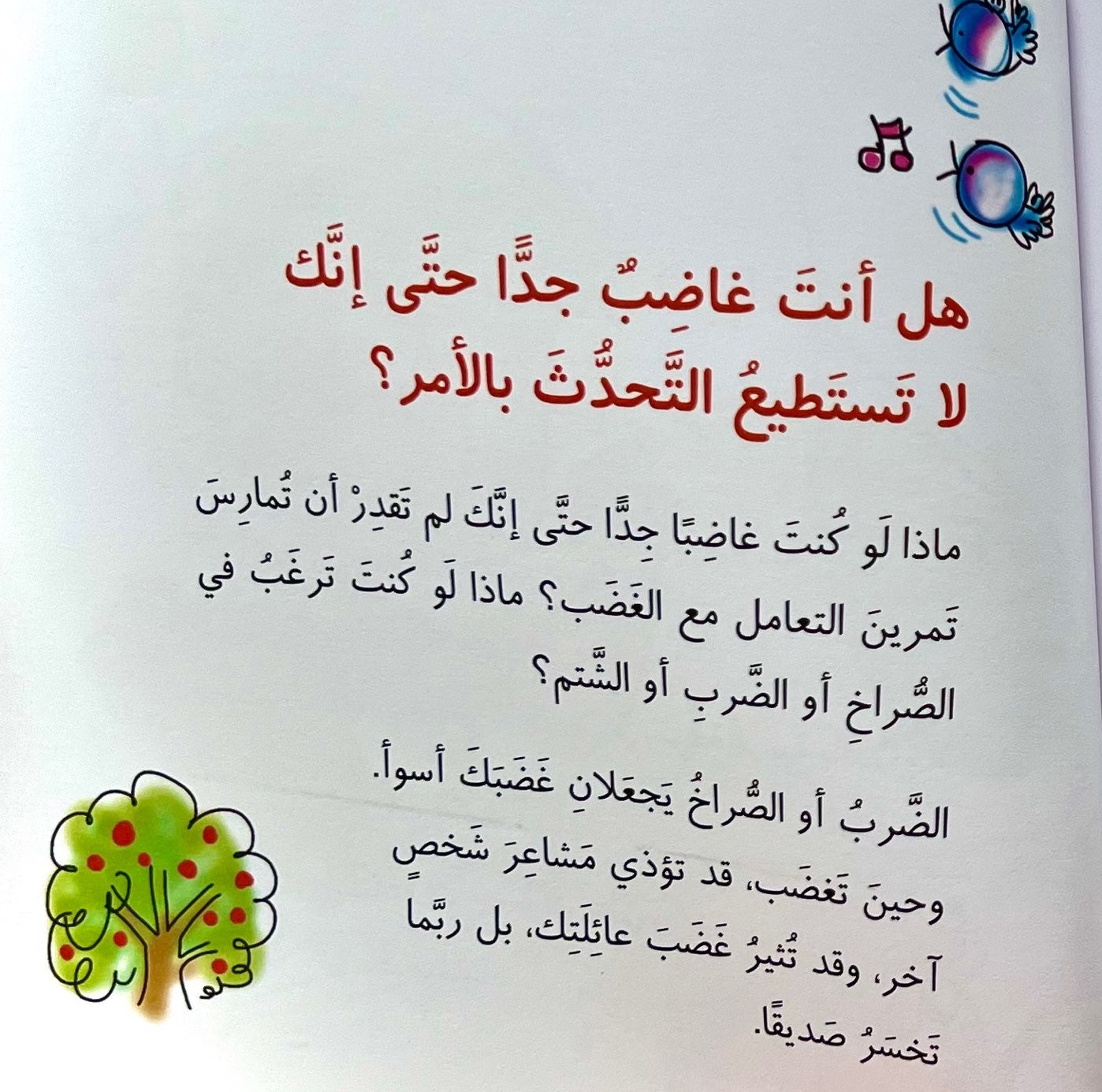 هل أنتَ غاضِبٌ جدًّا حتَّى إنَّك لا تَستَطيعُ التَّحدُّثَ بالأمر؟

ماذا لَو كُنتَ غاضِبًا جِدًّا حتَّى إنَّكَ لم تَقدِرْ أن تُمارِسَ تَمرينَ التعامل مع الغَضَب؟ ماذا لَو كُنتَ تَرغَبُ في الصُّراخِ أو الضَّربِ أو الشَّتم؟

الضَّربُ أو الصُّراخُ يَجعَلانِ غَضَبَكَ أسوأ. وحينَ تَغضَب، قد تؤذي مَشاعِرَ شَخصٍ آخر، وقد تُثيرُ غَضَبَ عائِلَتِك، بل ربَّما تَخسَرُ صَديقًا.